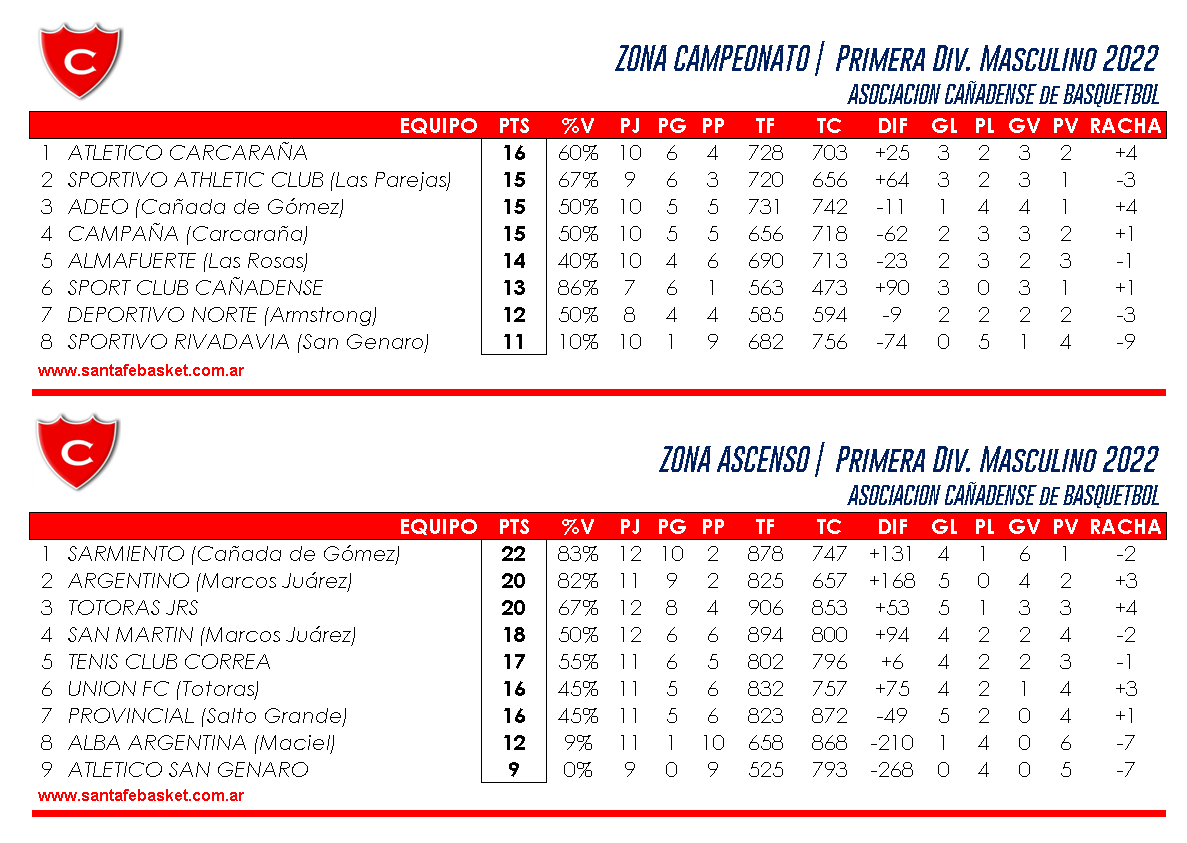 C

ZONA CAMPEONATO | Primera Div. Masculino 2022
ASOCIACION CAÑADENSE de BASQUETBOL

| | EQUIPO | PTS | %V | PJ | PG | PP | TF | TC | DIF | GL | PL | GV | PV | RACHA |
|---|---|---|---|---|---|---|---|---|---|---|---|---|---|---|
| 1 | ATLETICO CARCARAÑA | 16 | 60% | 10 | 6 | 4 | 728 | 703 | +25 | 3 | 2 | 3 | 2 | +4 |
| 2 | SPORTIVO ATHLETIC CLUB (Las Parejas) | 15 | 67% | 9 | 6 | 3 | 720 | 656 | +64 | 3 | 2 | 3 | 1 | -3 |
| 3 | ADEO (Cañada de Gómez) | 15 | 50% | 10 | 5 | 5 | 731 | 742 | -11 | 1 | 4 | 4 | 1 | +4 |
| 4 | CAMPAÑA (Carcaraña) | 15 | 50% | 10 | 5 | 5 | 656 | 718 | -62 | 2 | 3 | 3 | 2 | +1 |
| 5 | ALMAFUERTE (Las Rosas) | 14 | 40% | 10 | 4 | 6 | 690 | 713 | -23 | 2 | 3 | 2 | 3 | -1 |
| 6 | SPORT CLUB CAÑADENSE | 13 | 86% | 7 | 6 | 1 | 563 | 473 | +90 | 3 | 0 | 3 | 1 | +1 |
| 7 | DEPORTIVO NORTE (Armstrong) | 12 | 50% | 8 | 4 | 4 | 585 | 594 | -9 | 2 | 2 | 2 | 2 | -3 |
| 8 | SPORTIVO RIVADAVIA (San Genaro) | 11 | 10% | 10 | 1 | 9 | 682 | 756 | -74 | 0 | 5 | 1 | 4 | -9 |

www.santafebasket.com.ar

C

ZONA ASCENSO | Primera Div. Masculino 2022
ASOCIACION CAÑADENSE de BASQUETBOL

| | EQUIPO | PTS | %V | PJ | PG | PP | TF | TC | DIF | GL | PL | GV | PV | RACHA |
|---|---|---|---|---|---|---|---|---|---|---|---|---|---|---|
| 1 | SARMIENTO (Cañada de Gómez) | 22 | 83% | 12 | 10 | 2 | 878 | 747 | +131 | 4 | 1 | 6 | 1 | -2 |
| 2 | ARGENTINO (Marcos Juárez) | 20 | 82% | 11 | 9 | 2 | 825 | 657 | +168 | 5 | 0 | 4 | 2 | +3 |
| 3 | TOTORAS JRS | 20 | 67% | 12 | 8 | 4 | 906 | 853 | +53 | 5 | 1 | 3 | 3 | +4 |
| 4 | SAN MARTIN (Marcos Juárez) | 18 | 50% | 12 | 6 | 6 | 894 | 800 | +94 | 4 | 2 | 2 | 4 | -2 |
| 5 | TENIS CLUB CORREA | 17 | 55% | 11 | 6 | 5 | 802 | 796 | +6 | 4 | 2 | 2 | 3 | -1 |
| 6 | UNION FC (Totoras) | 16 | 45% | 11 | 5 | 6 | 832 | 757 | +75 | 4 | 2 | 1 | 4 | +3 |
| 7 | PROVINCIAL (Salto Grande) | 16 | 45% | 11 | 5 | 6 | 823 | 872 | -49 | 5 | 2 | 0 | 4 | +1 |
| 8 | ALBA ARGENTINA (Maciel) | 12 | 9% | 11 | 1 | 10 | 658 | 868 | -210 | 1 | 4 | 0 | 6 | -7 |
| 9 | ATLETICO SAN GENARO | 9 | 0% | 9 | 0 | 9 | 525 | 793 | -268 | 0 | 4 | 0 | 5 | -7 |

www.santafebasket.com.ar